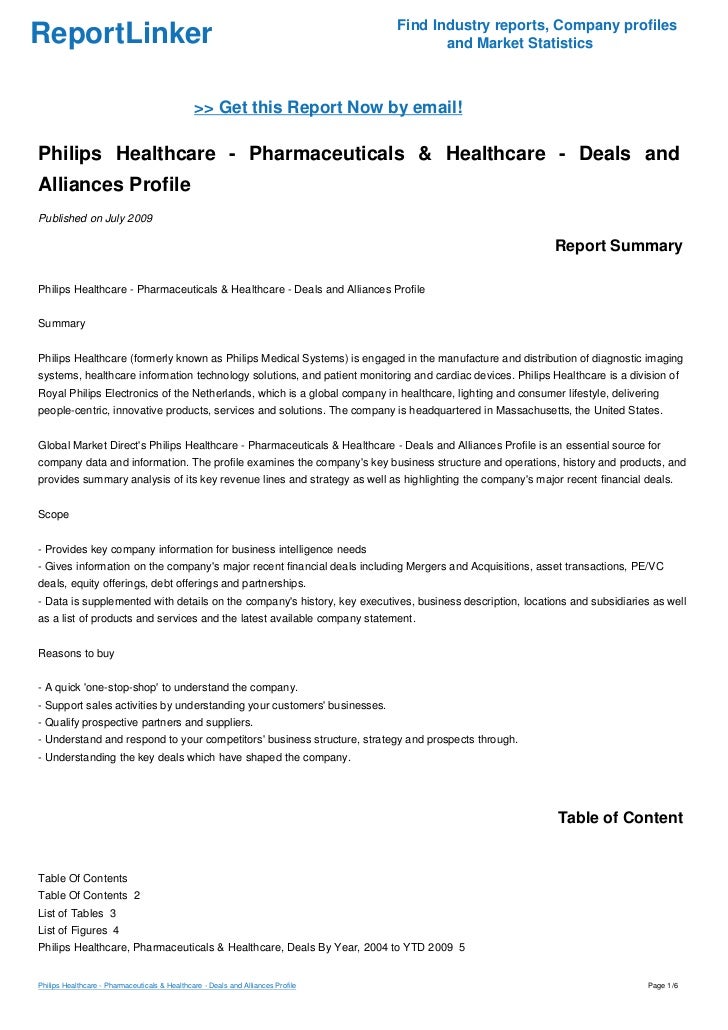 ReportLinker

Find Industry reports, Company profiles and Market Statistics

>> Get this Report Now by email!

Philips Healthcare - Pharmaceuticals & Healthcare - Deals and Alliances Profile

Published on July 2009

Report Summary

Philips Healthcare - Pharmaceuticals & Healthcare - Deals and Alliances Profile

Summary

Philips Healthcare (formerly known as Philips Medical Systems) is engaged in the manufacture and distribution of diagnostic imaging systems, healthcare information technology solutions, and patient monitoring and cardiac devices. Philips Healthcare is a division of Royal Philips Electronics of the Netherlands, which is a global company in healthcare, lighting and consumer lifestyle, delivering people-centric, innovative products, services and solutions. The company is headquartered in Massachusetts, the United States.

Global Market Direct's Philips Healthcare - Pharmaceuticals & Healthcare - Deals and Alliances Profile is an essential source for company data and information. The profile examines the company's key business structure and operations, history and products, and provides summary analysis of its key revenue lines and strategy as well as highlighting the company's major recent financial deals.

Scope

- Provides key company information for business intelligence needs
- Gives information on the company's major recent financial deals including Mergers and Acquisitions, asset transactions, PE/VC deals, equity offerings, debt offerings and partnerships.
- Data is supplemented with details on the company's history, key executives, business description, locations and subsidiaries as well as a list of products and services and the latest available company statement.

Reasons to buy

- A quick 'one-stop-shop' to understand the company.
- Support sales activities by understanding your customers' businesses.
- Qualify prospective partners and suppliers.
- Understand and respond to your competitors' business structure, strategy and prospects through.
- Understanding the key deals which have shaped the company.

Table of Content

Table Of Contents
Table Of Contents 2
List of Tables 3
List of Figures 4
Philips Healthcare, Pharmaceuticals & Healthcare, Deals By Year, 2004 to YTD 2009 5

Philips Healthcare - Pharmaceuticals & Healthcare - Deals and Alliances Profile

Page 1/6